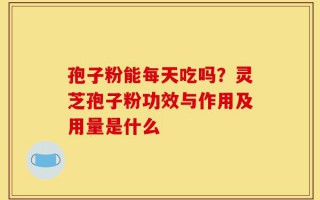 孢子粉能每天吃吗？灵芝孢子粉功效与作用及用量是什么